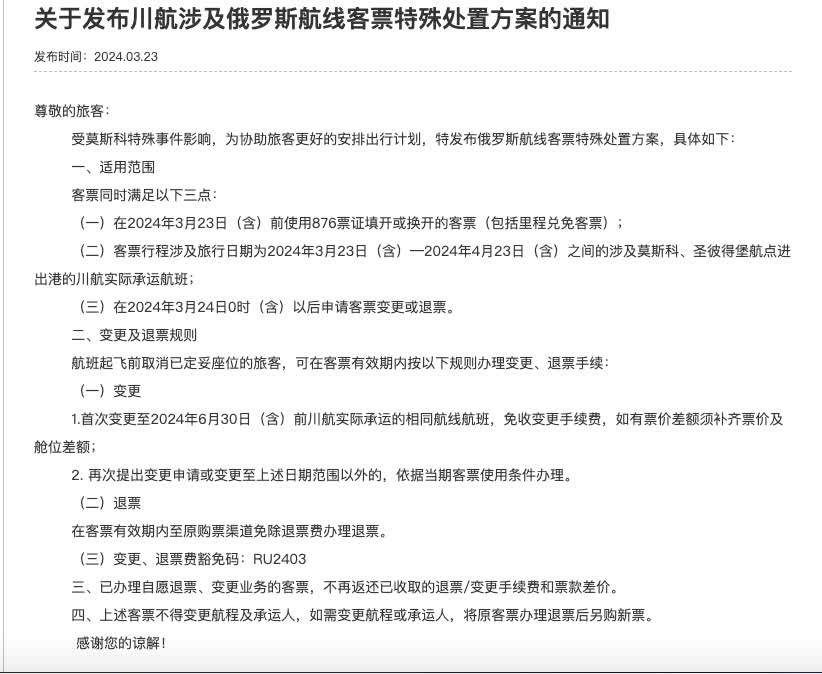 关于发布川航涉及俄罗斯航线客票特殊处置方案的通知

发布时间：2024.03.23

尊敬的旅客：

受莫斯科特殊事件影响，为协助旅客更好的安排出行计划，特发布俄罗斯航线客票特殊处置方案，具体如下：

一、适用范围

客票同时满足以下三点：

（一）在2024年3月23日（含）前使用876票证填开或换开的客票（包括里程兑免客票）；

（二）客票行程涉及旅行日期为2024年3月23日（含）—2024年4月23日（含）之间的涉及莫斯科、圣彼得堡航点进出港的川航实际承运航班；

（三）在2024年3月24日0时（含）以后申请客票变更或退票。

二、变更及退票规则

航班起飞前取消已定妥座位的旅客，可在客票有效期内按以下规则办理变更、退票手续：

（一）变更

1.首次变更至2024年6月30日（含）前川航实际承运的相同航线航班，免收变更手续费，如有票价差额须补齐票价及舱位差额；

2. 再次提出变更申请或变更至上述日期范围以外的，依据当期客票使用条件办理。

（二）退票

在客票有效期内至原购票渠道免除退票费办理退票。

（三）变更、退票费豁免码：RU2403

三、已办理自愿退票、变更业务的客票，不再返还已收取的退票/变更手续费和票款差价。

四、上述客票不得变更航程及承运人，如需变更航程或承运人，将原客票办理退票后另购新票。

感谢您的谅解！